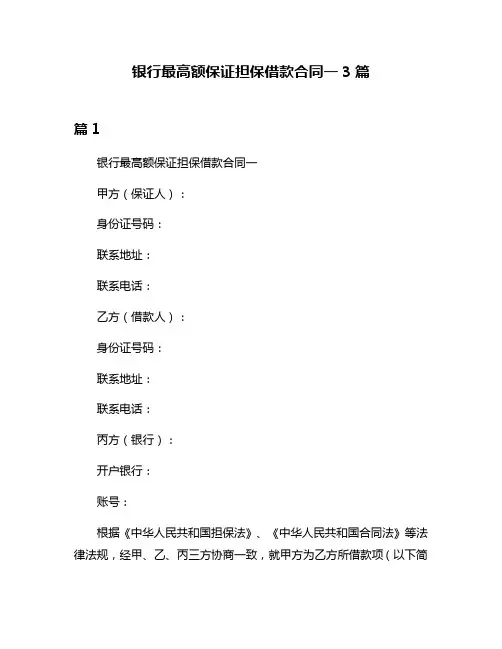 银行最高额保证担保借款合同一 3 篇

篇 1

银行最高额保证担保借款合同一

甲方（保证人）：

身份证号码：

联系地址：

联系电话：

乙方（借款人）：

身份证号码：

联系地址：

联系电话：

丙方（银行）：

开户银行：

账号：

根据《中华人民共和国担保法》、《中华人民共和国合同法》等法律法规，经甲、乙、丙三方协商一致，就甲方为乙方所借款项（以下简